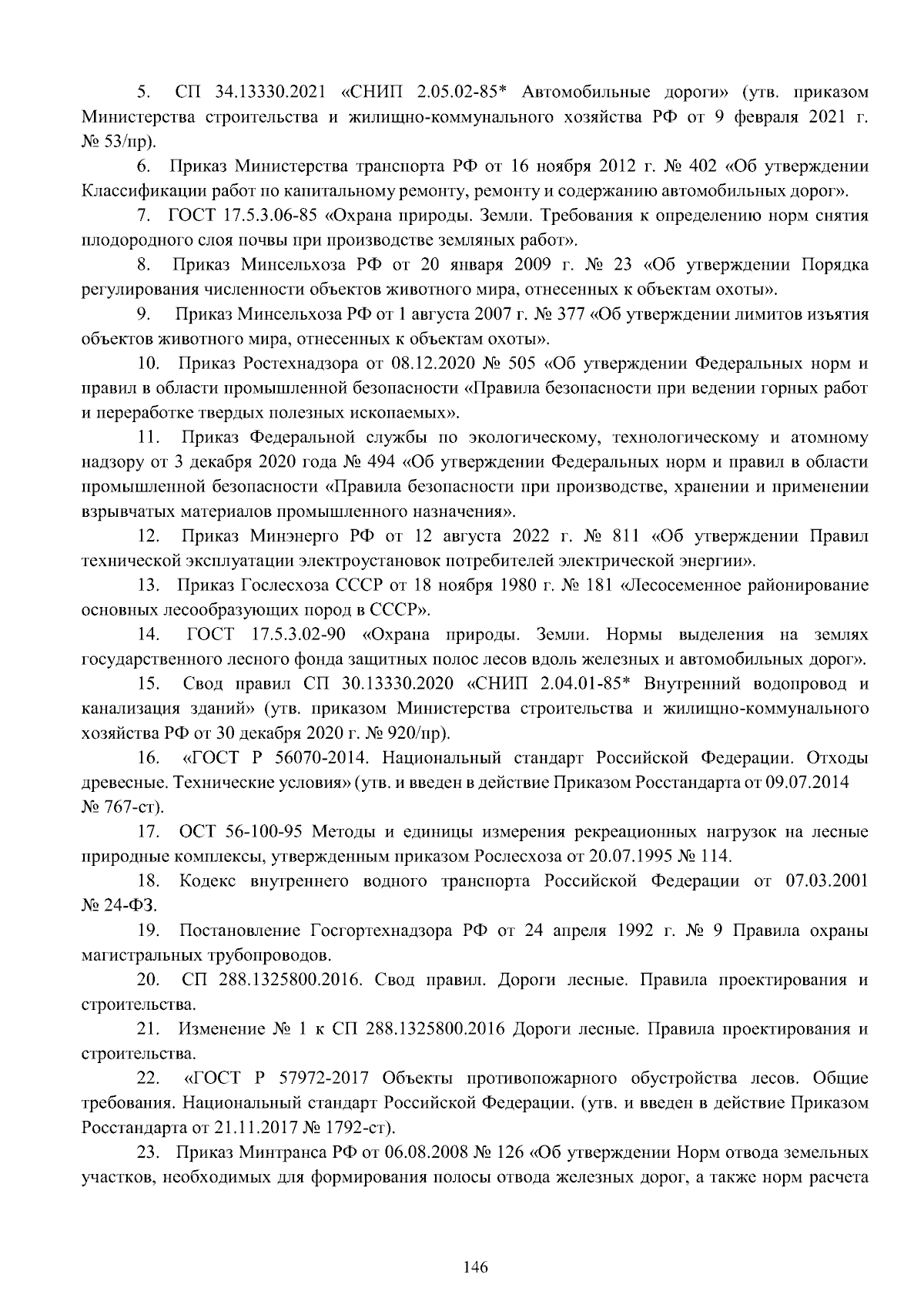 5. СП 34.13330.2021 «СНИП 2.05.02-85* Автомобильные дороги» (утв. приказом Министерства строительства и жилищно-коммунального хозяйства РФ от 9 февраля 2021 г. № 53/пр).

6. Приказ Министерства транспорта РФ от 16 ноября 2012 г. № 402 «Об утверждении Классификации работ по капитальному ремонту, ремонту и содержанию автомобильных дорог».

7. ГОСТ 17.5.3.06-85 «Охрана природы. Земли. Требования к определению норм снятия плодородного слоя почвы при производстве земляных работ».

8. Приказ Минсельхоза РФ от 20 января 2009 г. № 23 «Об утверждении Порядка регулирования численности объектов животного мира, отнесенных к объектам охоты».

9. Приказ Минсельхоза РФ от 1 августа 2007 г. № 377 «Об утверждении лимитов изъятия объектов животного мира, отнесенных к объектам охоты».

10. Приказ Ростехнадзора от 08.12.2020 № 505 «Об утверждении Федеральных норм и правил в области промышленной безопасности «Правила безопасности при ведении горных работ и переработке твердых полезных ископаемых».

11. Приказ Федеральной службы по экологическому, технологическому и атомному надзору от 3 декабря 2020 года № 494 «Об утверждении Федеральных норм и правил в области промышленной безопасности «Правила безопасности при производстве, хранении и применении взрывчатых материалов промышленного назначения».

12. Приказ Минэнерго РФ от 12 августа 2022 г. № 811 «Об утверждении Правил технической эксплуатации электроустановок потребителей электрической энергии».

13. Приказ Гослесхоза СССР от 18 ноября 1980 г. № 181 «Лесосеменное районирование основных лесообразующих пород в СССР».

14. ГОСТ 17.5.3.02-90 «Охрана природы. Земли. Нормы выделения на землях государственного лесного фонда защитных полос лесов вдоль железных и автомобильных дорог».

15. Свод правил СП 30.13330.2020 «СНИП 2.04.01-85* Внутренний водопровод и канализация зданий» (утв. приказом Министерства строительства и жилищно-коммунального хозяйства РФ от 30 декабря 2020 г. № 920/пр).

16. «ГОСТ Р 56070-2014. Национальный стандарт Российской Федерации. Отходы древесные. Технические условия» (утв. и введен в действие Приказом Росстандарта от 09.07.2014 № 767-ст).

17. ОСТ 56-100-95 Методы и единицы измерения рекреационных нагрузок на лесные природные комплексы, утвержденным приказом Рослесхоза от 20.07.1995 № 114.

18. Кодекс внутреннего водного транспорта Российской Федерации от 07.03.2001 № 24-ФЗ.

19. Постановление Госгортехнадзора РФ от 24 апреля 1992 г. № 9 Правила охраны магистральных трубопроводов.

20. СП 288.1325800.2016. Свод правил. Дороги лесные. Правила проектирования и строительства.

21. Изменение № 1 к СП 288.1325800.2016 Дороги лесные. Правила проектирования и строительства.

22. «ГОСТ Р 57972-2017 Объекты противопожарного обустройства лесов. Общие требования. Национальный стандарт Российской Федерации. (утв. и введен в действие Приказом Росстандарта от 21.11.2017 № 1792-ст).

23. Приказ Минтранса РФ от 06.08.2008 № 126 «Об утверждении Норм отвода земельных участков, необходимых для формирования полосы отвода железных дорог, а также норм расчета

146